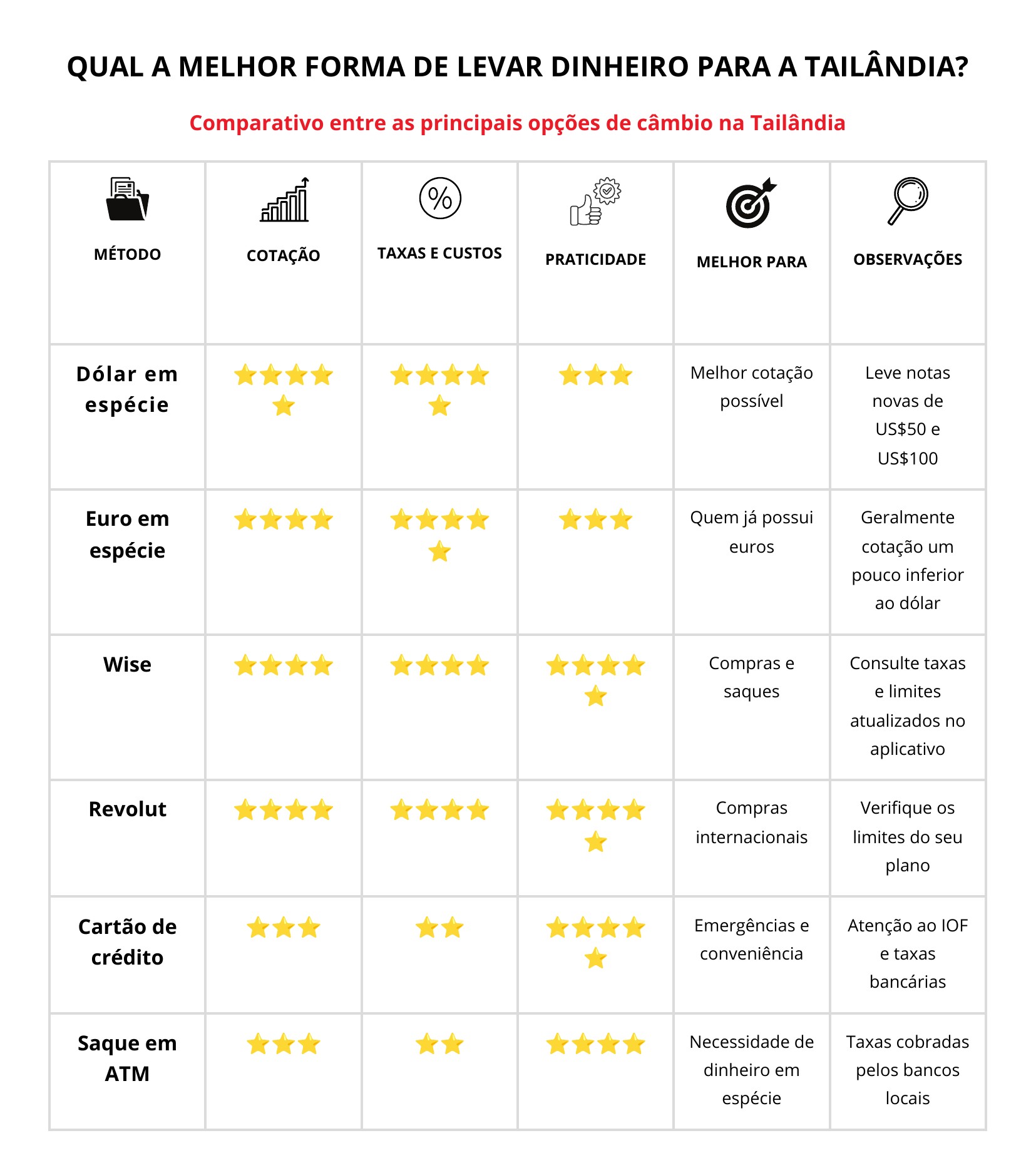 QUAL A MELHOR FORMA DE LEVAR DINHEIRO PARA A TAILÂNDIA?

Comparativo entre as principais opções de câmbio na Tailândia

| MÉTODO | COTAÇÃO | TAXAS E CUSTOS | PRATICIDADE | MELHOR PARA | OBSERVAÇÕES |
|---|---|---|---|---|---|
| Dólar em espécie | ⭐⭐⭐⭐⭐ | ⭐⭐⭐⭐⭐ | ⭐⭐⭐ | Melhor cotação possível | Leve notas novas de US$50 e US$100 |
| Euro em espécie | ⭐⭐⭐⭐ | ⭐⭐⭐⭐⭐ | ⭐⭐⭐ | Quem já possui euros | Geralmente cotação um pouco inferior ao dólar |
| Wise | ⭐⭐⭐⭐ | ⭐⭐⭐⭐ | ⭐⭐⭐⭐⭐ | Compras e saques | Consulte taxas e limites atualizados no aplicativo |
| Revolut | ⭐⭐⭐⭐ | ⭐⭐⭐⭐ | ⭐⭐⭐⭐⭐ | Compras internacionais | Verifique os limites do seu plano |
| Cartão de crédito | ⭐⭐⭐ | ⭐⭐ | ⭐⭐⭐⭐⭐ | Emergências e conveniência | Atenção ao IOF e taxas bancárias |
| Saque em ATM | ⭐⭐⭐ | ⭐⭐ | ⭐⭐⭐⭐ | Necessidade de dinheiro em espécie | Taxas cobradas pelos bancos locais |